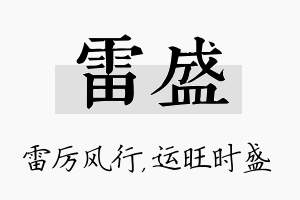 雷盛

雷厉风行,运旺时盛